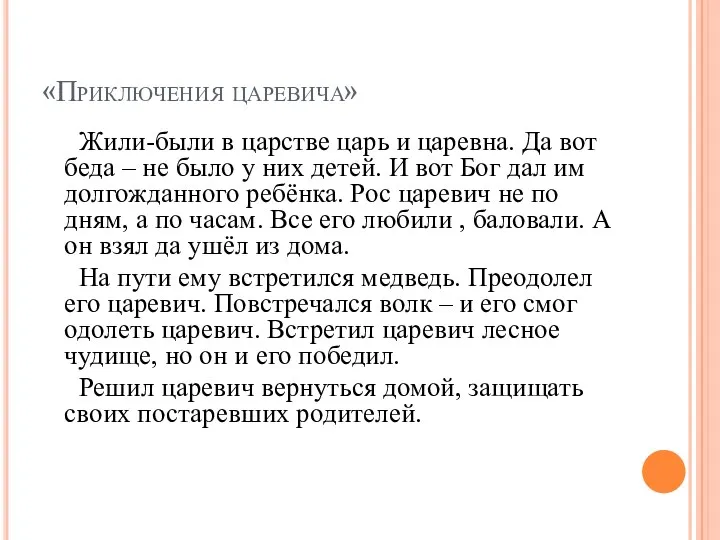 «Приключения царевича»

Жили-были в царстве царь и царевна. Да вот беда – не было у них детей. И вот Бог дал им долгожданного ребёнка. Рос царевич не по дням, а по часам. Все его любили , баловали. А он взял да ушёл из дома.

На пути ему встретился медведь. Преодолел его царевич. Повстречался волк – и его смог одолеть царевич. Встретил царевич лесное чудище, но он и его победил.

Решил царевич вернуться домой, защищать своих постаревших родителей.